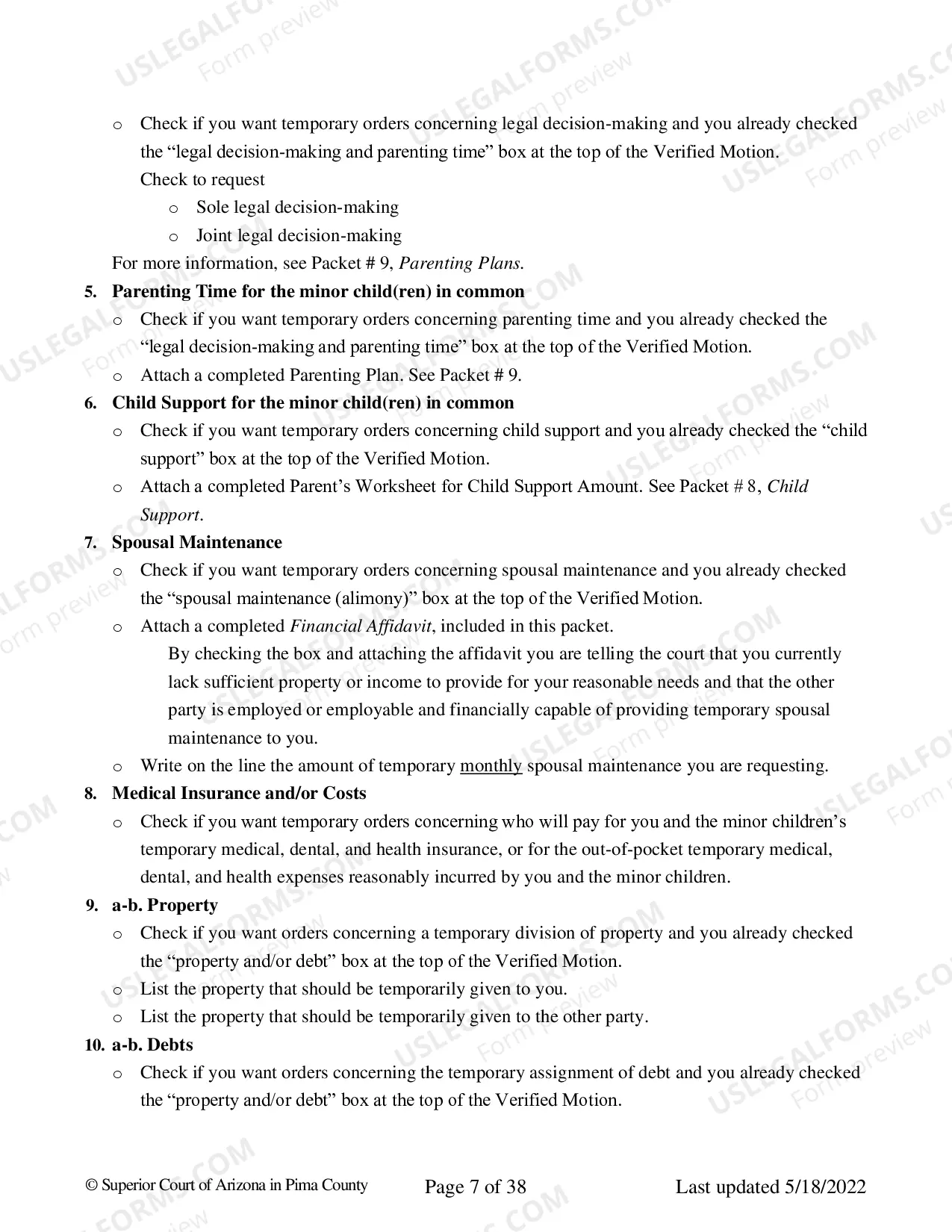 o Check if you want temporary orders concerning legal decision-making and you already checked the "legal decision-making and parenting time" box at the top of the Verified Motion. Check to request

o Sole legal decision-making

o Joint legal decision-making

For more information, see Packet # 9, Parenting Plans.

5. Parenting Time for the minor child(ren) in common

o Check if you want temporary orders concerning parenting time and you already checked the "legal decision-making and parenting time" box at the top of the Verified Motion.

o Attach a completed Parenting Plan. See Packet # 9.

6. Child Support for the minor child(ren) in common

o Check if you want temporary orders concerning child support and you already checked the "child support" box at the top of the Verified Motion.

o Attach a completed Parent's Worksheet for Child Support Amount. See Packet # 8, Child Support.

7. Spousal Maintenance

o Check if you want temporary orders concerning spousal maintenance and you already checked the "spousal maintenance (alimony)" box at the top of the Verified Motion.

o Attach a completed Financial Affidavit, included in this packet.

By checking the box and attaching the affidavit you are telling the court that you currently lack sufficient property or income to provide for your reasonable needs and that the other party is employed or employable and financially capable of providing temporary spousal maintenance to you.

o Write on the line the amount of temporary monthly spousal maintenance you are requesting.

8. Medical Insurance and/or Costs

o Check if you want temporary orders concerning who will pay for you and the minor children's temporary medical, dental, and health insurance, or for the out-of-pocket temporary medical, dental, and health expenses reasonably incurred by you and the minor children.

9. a-b. Property

o Check if you want orders concerning a temporary division of property and you already checked the "property and/or debt" box at the top of the Verified Motion.

o List the property that should be temporarily given to you.

o List the property that should be temporarily given to the other party.

10. a-b. Debts

o Check if you want orders concerning the temporary assignment of debt and you already checked the "property and/or debt" box at the top of the Verified Motion.

© Superior Court of Arizona in Pima County Page 7 of 38 Last updated 5/18/2022

USLEGALFORMS.COM Form preview